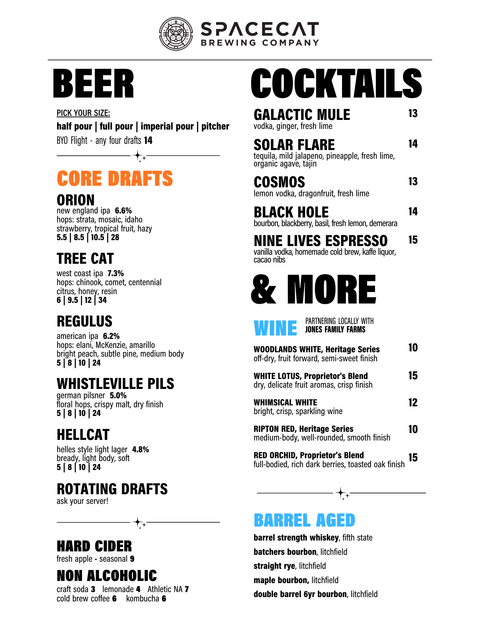 SPACECAT
BREWING COMPANY

BEER

PICK YOUR SIZE:
half pour | full pour | imperial pour | pitcher
BYO Flight - any four drafts 14

CORE DRAFTS

ORION
new england ipa 6.6%
hops: strata, mosaic, idaho
strawberry, tropical fruit, hazy
5.5 | 8.5 | 10.5 | 28

TREE CAT
west coast ipa 7.3%
hops: chinook, comet, centennial
citrus, honey, resin
6 | 9.5 | 12 | 34

REGULUS
american ipa 6.2%
hops: elani, McKenzie, amarillo
bright peach, subtle pine, medium body
5 | 8 | 10 | 24

WHISTLEVILLE PILS
german pilsner 5.0%
floral hops, crispy malt, dry finish
5 | 8 | 10 | 24

HELLCAT
helles style light lager 4.8%
bready, light body, soft
5 | 8 | 10 | 24

ROTATING DRAFTS
ask your server!

HARD CIDER
fresh apple - seasonal 9

NON ALCOHOLIC
craft soda 3 lemonade 4 Athletic NA 7
cold brew coffee 6 kombucha 6

COCKTAILS

GALACTIC MULE 13
vodka, ginger, fresh lime

SOLAR FLARE 14
tequila, mild jalapeno, pineapple, fresh lime, organic agave, tajin

COSMOS 13
lemon vodka, dragonfruit, fresh lime

BLACK HOLE 14
bourbon, blackberry, basil, fresh lemon, demerara

NINE LIVES ESPRESSO 15
vanilla vodka, homemade cold brew, kaffe liquor, cacao nibs

& MORE

WINE
PARTNERING LOCALLY WITH
JONES FAMILY FARMS

WOODLANDS WHITE, Heritage Series 10
off-dry, fruit forward, semi-sweet finish

WHITE LOTUS, Proprietor's Blend 15
dry, delicate fruit aromas, crisp finish

WHIMSICAL WHITE 12
bright, crisp, sparkling wine

RIPTON RED, Heritage Series 10
medium-body, well-rounded, smooth finish

RED ORCHID, Proprietor's Blend 15
full-bodied, rich dark berries, toasted oak finish

BARREL AGED
barrel strength whiskey, fifth state
batchers bourbon, litchfield
straight rye, litchfield
maple bourbon, litchfield
double barrel 6yr bourbon, litchfield